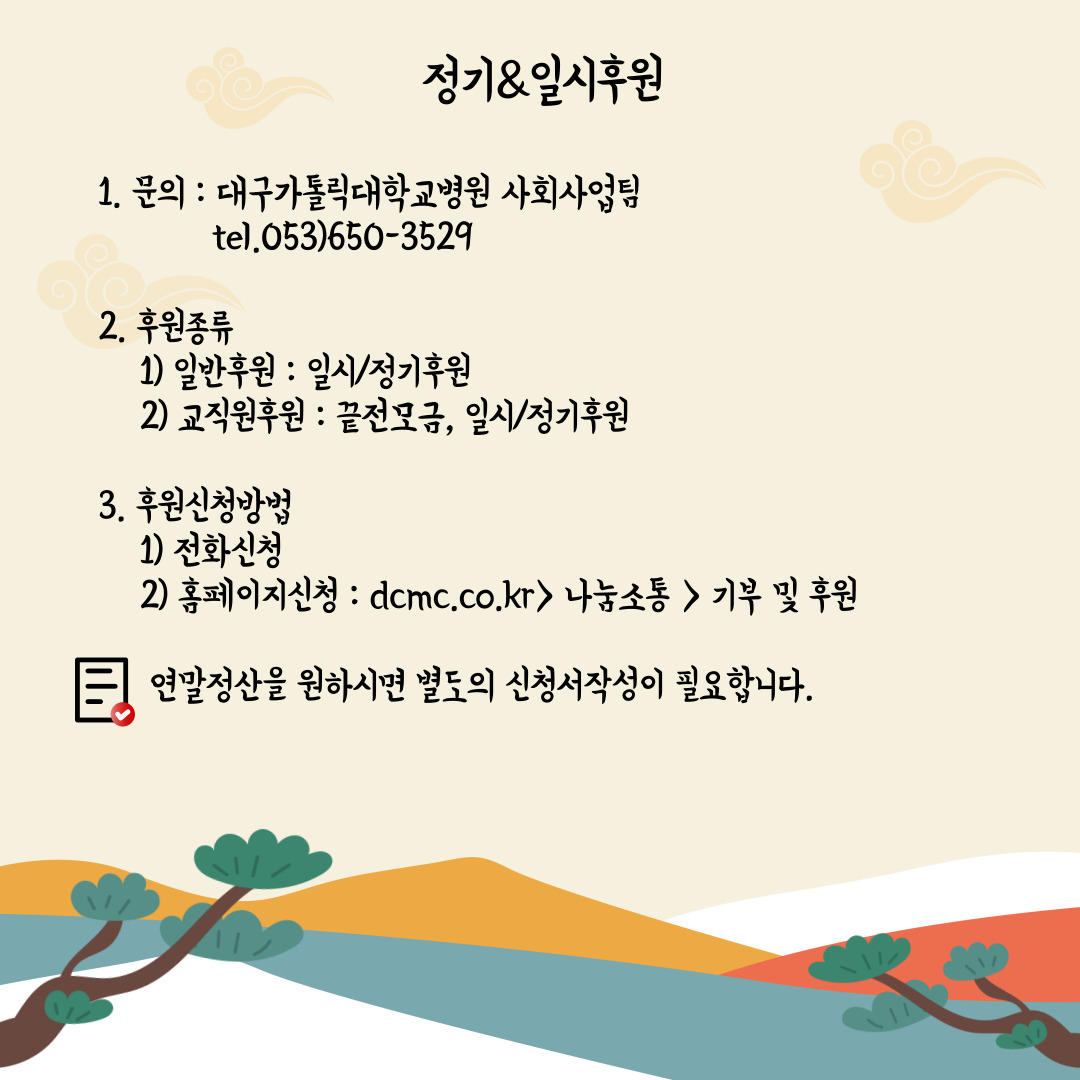 정기&일시후원

1. 문의 : 대구가톨릭대학교병원 사회사업팀
tel.053)650-3529

2. 후원종류
1) 일반후원 : 일시/정기후원
2) 교직원후원 : 끝전모금, 일시/정기후원

3. 후원신청방법
1) 전화신청
2) 홈페이지신청 : dcmc.co.kr> 나눔소통 > 기부 및 후원

연말정산을 원하시면 별도의 신청서작성이 필요합니다.